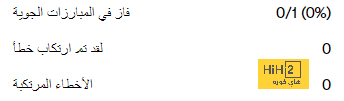 فاز في المبارزات الجوية 0/1 (0%)

لقد تم ارتكاب خطأ 0

HiH2
هاي كوره

الأخطاء المرتكبة 0